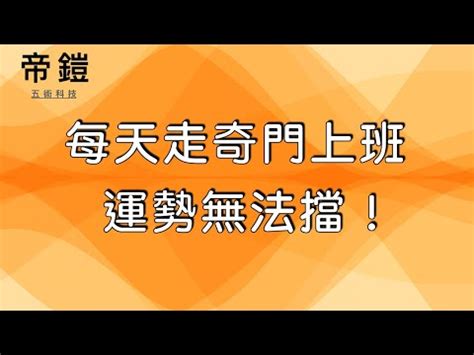 帝鎧
五術科技

每天走奇門上班
運勢無法擋！